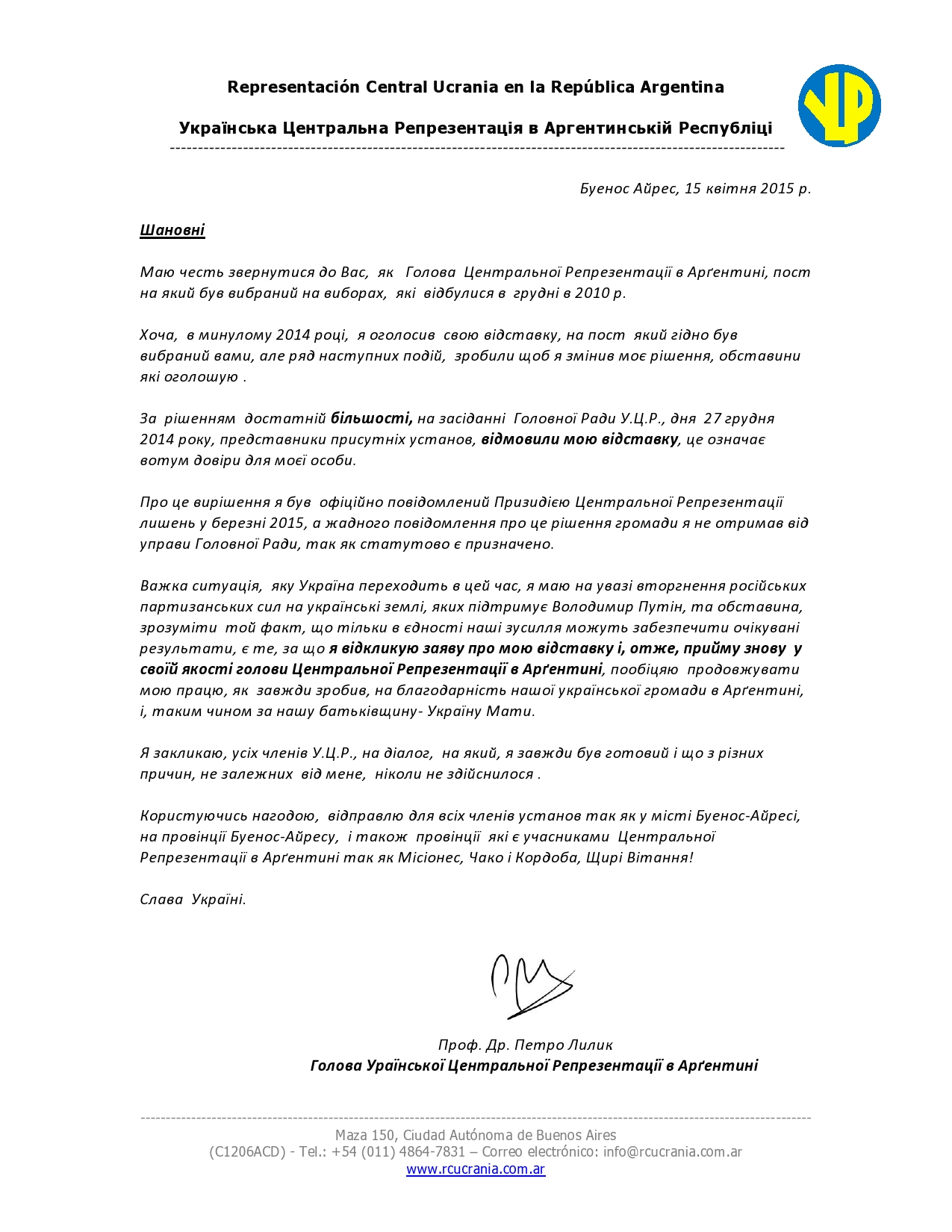 Representación Central Ucrania en la República Argentina

Українська Центральна Репрезентація в Аргентинській Республіці

ЦР

Буенос Айрес, 15 квітня 2015 р.

Шановні

Маю честь звернутися до Вас, як Голова Центральної Репрезентації в Арґентині, пост на який був вибраний на виборах, які відбулися в грудні в 2010 р.

Хоча, в минулому 2014 році, я оголосив свою відставку, на пост який гідно був вибраний вами, але ряд наступних подій, зробили щоб я змінив моє рішення, обставини які оголошую .

За рішенням достатній більшості, на засіданні Головної Ради У.Ц.Р., дня 27 грудня 2014 року, представники присутніх установ, відмовили мою відставку, це означає вотум довіри для моєї особи.

Про це вирішення я був офіційно повідомлений Призидією Центральної Репрезентації лишень у березні 2015, а жадного повідомлення про це рішення громади я не отримав від управи Головної Ради, так як статутово є призначено.

Важка ситуація, яку Україна переходить в цей час, я маю на увазі вторгнення російських партизанських сил на українські землі, яких підтримує Володимир Путін, та обставина, зрозуміти той факт, що тільки в єдності наші зусилля можуть забезпечити очікувані результати, є те, за що я відкликую заяву про мою відставку і, отже, прийму знову у своїй якості голови Центральної Репрезентації в Арґентині, пообіцяю продовжувати мою працю, як завжди зробив, на благодарність нашої української громади в Арґентині, і, таким чином за нашу батьківщину- Україну Мати.

Я закликаю, усіх членів У.Ц.Р., на діалог, на який, я завжди був готовий і що з різних причин, не залежних від мене, ніколи не здійснилося .

Користуючись нагодою, відправлю для всіх членів установ так як у місті Буенос-Айресі, на провінції Буенос-Айресу, і також провінції які є учасниками Центральної Репрезентації в Арґентині так як Місіонес, Чако і Кордоба, Щирі Вітання!

Слава Україні.

Проф. Др. Петро Лилик
Голова Ураїнської Центральної Репрезентації в Арґентині

Maza 150, Ciudad Autónoma de Buenos Aires
(C1206ACD) - Tel.: +54 (011) 4864-7831 – Correo electrónico: info@rcucrania.com.ar
www.rcucrania.com.ar